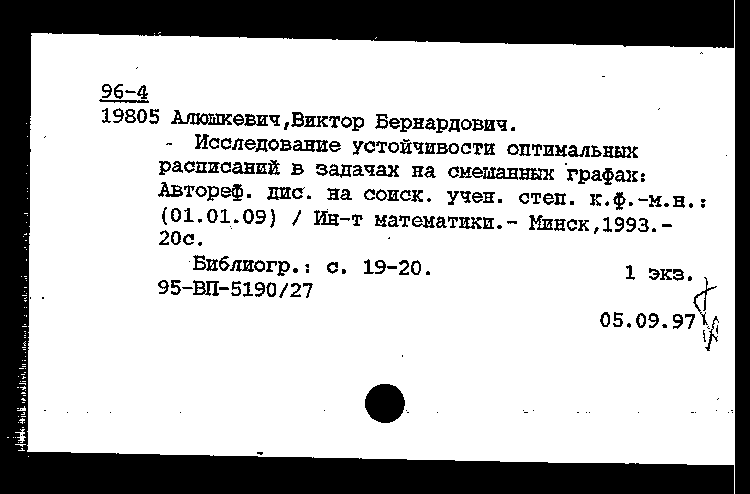 96-4
19805 Алюшкевич,Виктор Бернардович.
- Исследование устойчивости оптимальных расписаний в задачах на смешанных графах: Автореф. дис. на соиск. учен. степ. к.ф.-м.н.: (01.01.09) / Ин-т математики.- Минск,1993.- 20с.
Библиогр.: с. 19-20.
1 экз.
95-ВП-5190/27
05.09.97